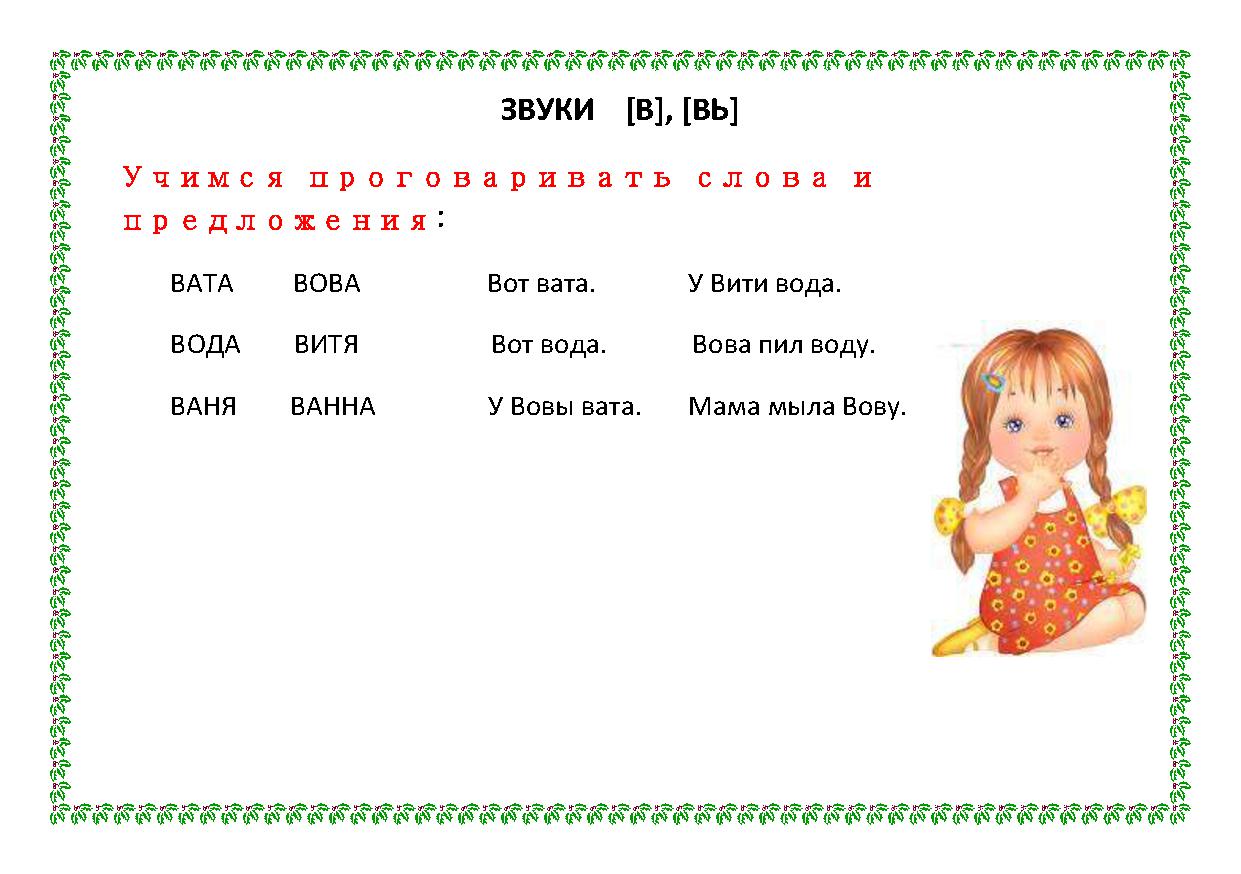 ЗВУКИ [В], [ВЬ]

Учимся проговаривать слова и предложения:

ВАТА ВОВА Вот вата. У Вити вода.

ВОДА ВИТЯ Вот вода. Вова пил воду.

ВАНЯ ВАННА У Вовы вата. Мама мыла Вову.